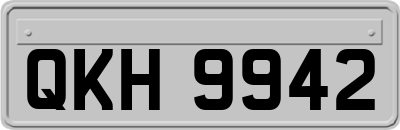 QKH 9942